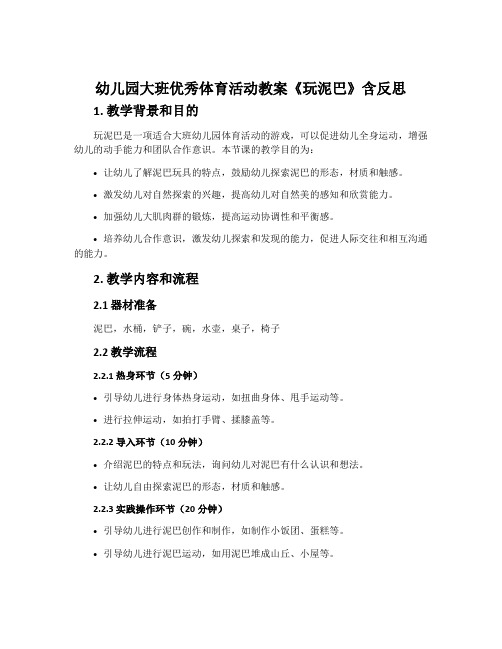 幼儿园大班优秀体育活动教案《玩泥巴》含反思

1. 教学背景和目的

玩泥巴是一项适合大班幼儿园体育活动的游戏，可以促进幼儿全身运动，增强幼儿的动手能力和团队合作意识。本节课的教学目的为：

• 让幼儿了解泥巴玩具的特点，鼓励幼儿探索泥巴的形态，材质和触感。

• 激发幼儿对自然探索的兴趣，提高幼儿对自然美的感知和欣赏能力。

• 加强幼儿大肌肉群的锻炼，提高运动协调性和平衡感。

• 培养幼儿合作意识，激发幼儿探索和发现的能力，促进人际交往和相互沟通的能力。

2. 教学内容和流程

2.1 器材准备

泥巴，水桶，铲子，碗，水壶，桌子，椅子

2.2 教学流程

2.2.1 热身环节（5 分钟）

• 引导幼儿进行身体热身运动，如扭曲身体、甩手运动等。

• 进行拉伸运动，如拍打手臂、揉膝盖等。

2.2.2 导入环节（10 分钟）

• 介绍泥巴的特点和玩法，询问幼儿对泥巴有什么认识和想法。

• 让幼儿自由探索泥巴的形态，材质和触感。

2.2.3 实践操作环节（20 分钟）

• 引导幼儿进行泥巴创作和制作，如制作小饭团、蛋糕等。

• 引导幼儿进行泥巴运动，如用泥巴堆成山丘、小屋等。